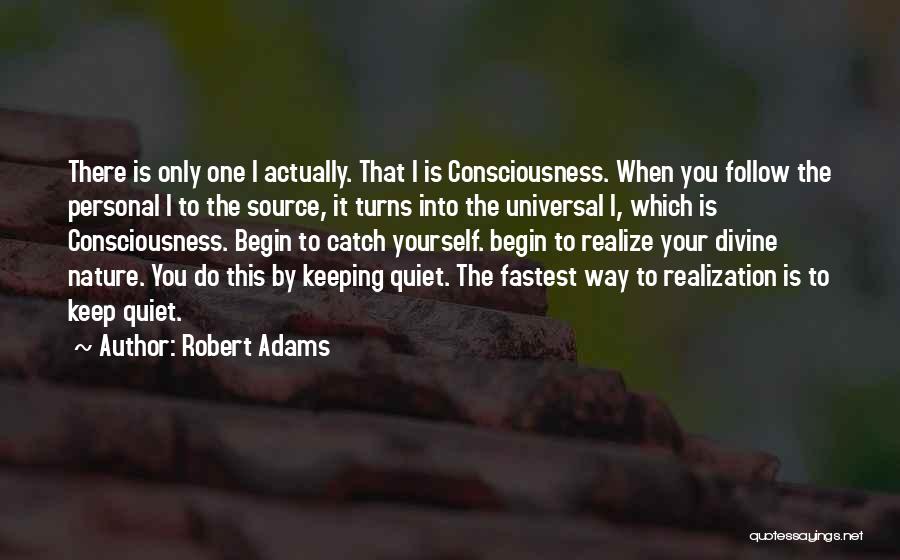 There is only one I actually. That I is Consciousness. When you follow the personal I to the source, it turns into the universal I, which is Consciousness. Begin to catch yourself. begin to realize your divine nature. You do this by keeping quiet. The fastest way to realization is to keep quiet.

~ Author: Robert Adams

quotessayings.net